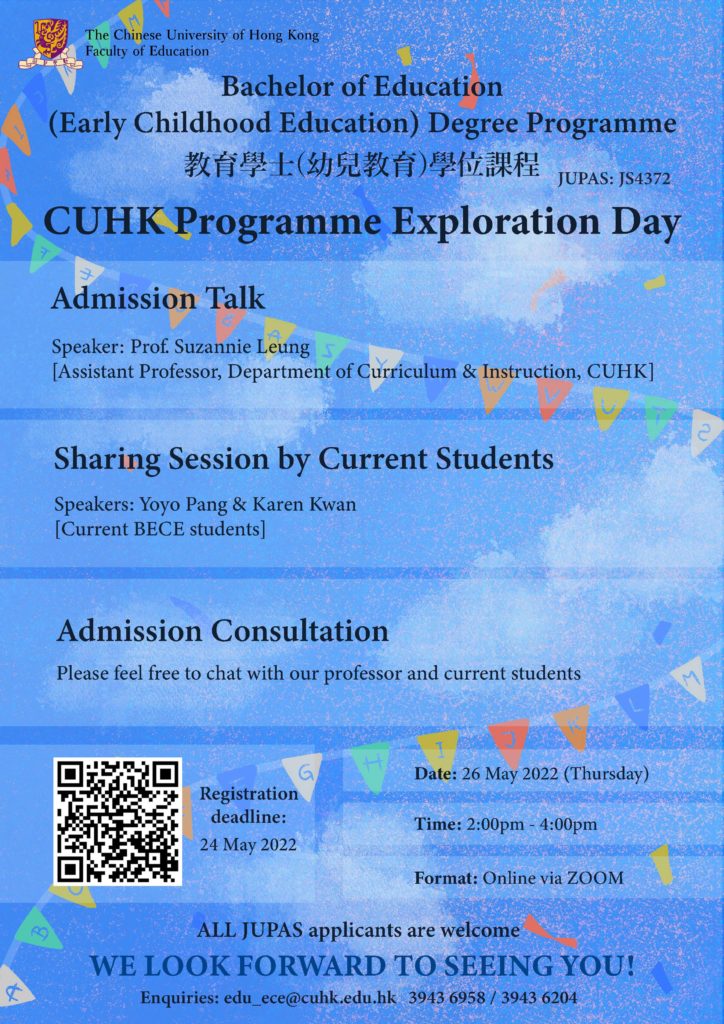 The Chinese University of Hong Kong
Faculty of Education

Bachelor of Education
(Early Childhood Education) Degree Programme
教育學士(幼兒教育)學位課程
JUPAS: JS4372

CUHK Programme Exploration Day

Admission Talk

Speaker: Prof. Suzannie Leung
[Assistant Professor, Department of Curriculum & Instruction, CUHK]

Sharing Session by Current Students

Speakers: Yoyo Pang & Karen Kwan
[Current BECE students]

Admission Consultation

Please feel free to chat with our professor and current students

Registration deadline:
24 May 2022

Date: 26 May 2022 (Thursday)

Time: 2:00pm - 4:00pm

Format: Online via ZOOM

ALL JUPAS applicants are welcome

WE LOOK FORWARD TO SEEING YOU!

Enquiries: edu_ece@cuhk.edu.hk 3943 6958 / 3943 6204